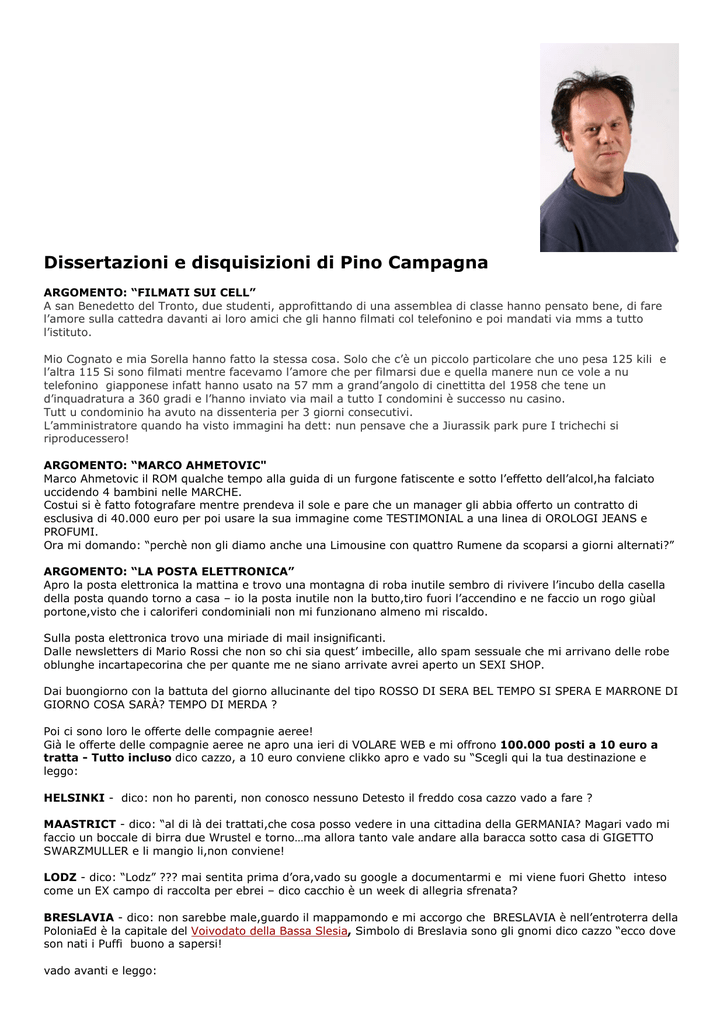 Dissertazioni e disquisizioni di Pino Campagna

ARGOMENTO: "FILMATI SUI CELL"
A san Benedetto del Tronto, due studenti, approfittando di una assemblea di classe hanno pensato bene, di fare l'amore sulla cattedra davanti ai loro amici che gli hanno filmati col telefonino e poi mandati via mms a tutto l'istituto.

Mio Cognato e mia Sorella hanno fatto la stessa cosa. Solo che c'è un piccolo particolare che uno pesa 125 kili e l'altra 115 Si sono filmati mentre facevamo l'amore che per filmarsi due e quella manere nun ce vole a nu telefonino giapponese infatt hanno usato na 57 mm a grand'angolo di cinettitta del 1958 che tene un d'inquadratura a 360 gradi e l'hanno inviato via mail a tutto I condomini è successo nu casino.
Tutt u condominio ha avuto na dissenteria per 3 giorni consecutivi.
L'amministratore quando ha visto immagini ha dett: nun pensave che a Jiurassik park pure I trichechi si riproducessero!

ARGOMENTO: "MARCO AHMETOVIC"
Marco Ahmetovic il ROM qualche tempo alla guida di un furgone fatiscente e sotto l'effetto dell'alcol,ha falciato uccidendo 4 bambini nelle MARCHE.
Costui si è fatto fotografare mentre prendeva il sole e pare che un manager gli abbia offerto un contratto di esclusiva di 40.000 euro per poi usare la sua immagine come TESTIMONIAL a una linea di OROLOGI JEANS e PROFUMI.
Ora mi domando: "perchè non gli diamo anche una Limousine con quattro Rumene da scoparsi a giorni alternati?"

ARGOMENTO: "LA POSTA ELETTRONICA"
Apro la posta elettronica la mattina e trovo una montagna di roba inutile sembro di rivivere l'incubo della casella della posta quando torno a casa – io la posta inutile non la butto,tiro fuori l'accendino e ne faccio un rogo giùal portone,visto che i caloriferi condominiali non mi funzionano almeno mi riscaldo.

Sulla posta elettronica trovo una miriade di mail insignificanti.
Dalle newsletters di Mario Rossi che non so chi sia quest' imbecille, allo spam sessuale che mi arrivano delle robe oblunghe incartapecorina che per quante me ne siano arrivate avrei aperto un SEXI SHOP.

Dai buongiorno con la battuta del giorno allucinante del tipo ROSSO DI SERA BEL TEMPO SI SPERA E MARRONE DI GIORNO COSA SARÀ? TEMPO DI MERDA ?

Poi ci sono loro le offerte delle compagnie aeree!
Già le offerte delle compagnie aeree ne apro una ieri di VOLARE WEB e mi offrono 100.000 posti a 10 euro a tratta - Tutto incluso dico cazzo, a 10 euro conviene clikko apro e vado su "Scegli qui la tua destinazione e leggo:

HELSINKI - dico: non ho parenti, non conosco nessuno Detesto il freddo cosa cazzo vado a fare ?

MAASTRICT - dico: "al di là dei trattati,che cosa posso vedere in una cittadina della GERMANIA? Magari vado mi faccio un boccale di birra due Wrustel e torno…ma allora tanto vale andare alla baracca sotto casa di GIGETTO SWARZMULLER e li mangio li,non conviene!

LODZ - dico: "Lodz" ??? mai sentita prima d'ora,vado su google a documentarmi e mi viene fuori Ghetto inteso come un EX campo di raccolta per ebrei – dico cacchio è un week di allegria sfrenata?

BRESLAVIA - dico: non sarebbe male,guardo il mappamondo e mi accorgo che BRESLAVIA è nell'entroterra della PoloniaEd è la capitale del Voivodato della Bassa Slesia, Simbolo di Breslavia sono gli gnomi dico cazzo "ecco dove son nati i Puffi buono a sapersi!

vado avanti e leggo: